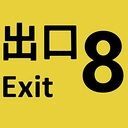 出口
Exit
8